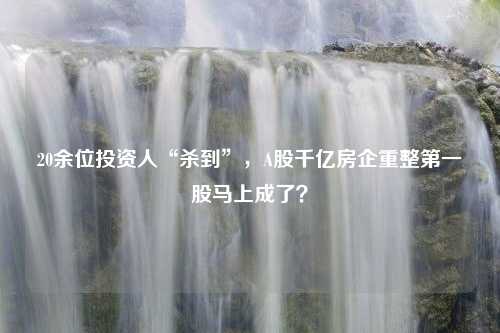 20余位投资人“杀到”，A股千亿房企重整第一股马上成了？